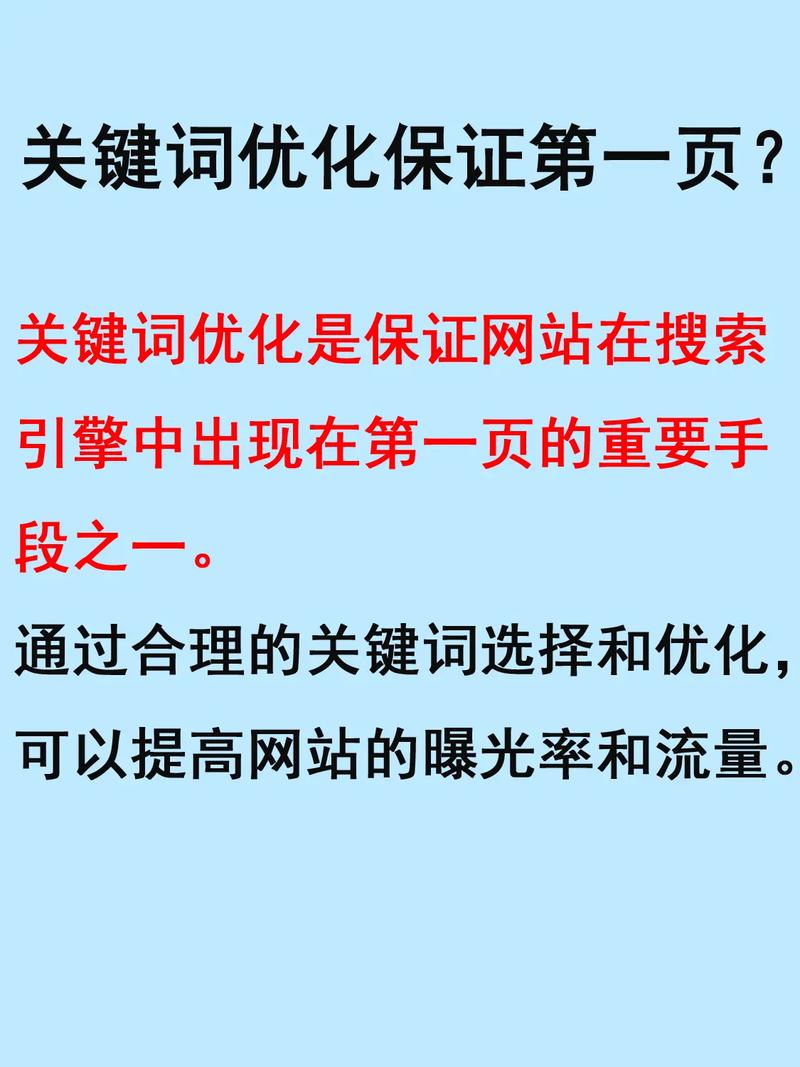 关键词优化保证第一页？

关键词优化是保证网站在搜索引擎中出现在第一页的重要手段之一。

通过合理的关键词选择和优化，可以提高网站的曝光率和流量。